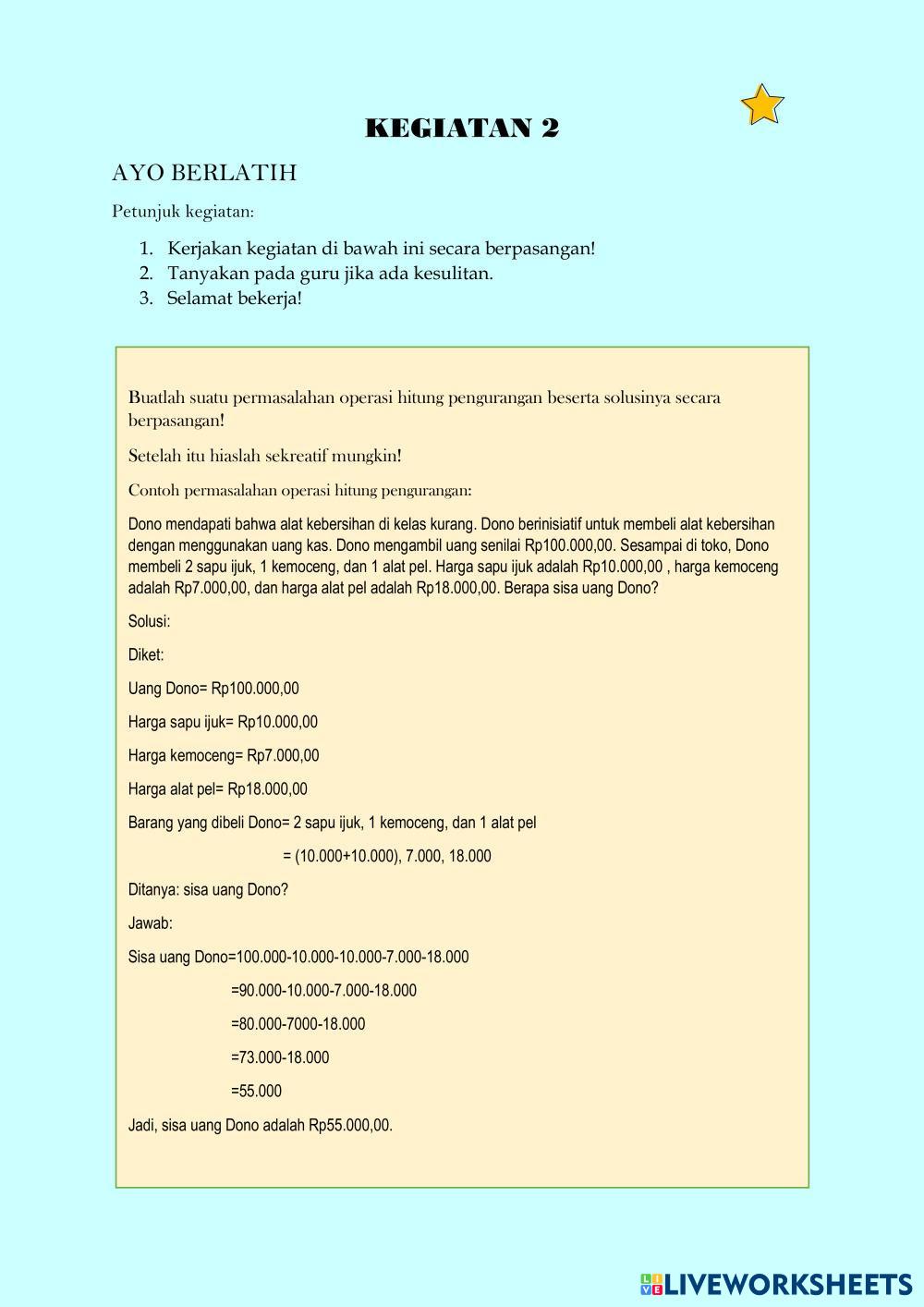 KEGIATAN 2

AYO BERLATIH

Petunjuk kegiatan:

1. Kerjakan kegiatan di bawah ini secara berpasangan!
2. Tanyakan pada guru jika ada kesulitan.
3. Selamat bekerja!

Buatlah suatu permasalahan operasi hitung pengurangan beserta solusinya secara berpasangan!

Setelah itu hiaslah sekreatif mungkin!

Contoh permasalahan operasi hitung pengurangan:

Dono mendapati bahwa alat kebersihan di kelas kurang. Dono berinisiatif untuk membeli alat kebersihan dengan menggunakan uang kas. Dono mengambil uang senilai Rp100.000,00. Sesampai di toko, Dono membeli 2 sapu ijuk, 1 kemoceng, dan 1 alat pel. Harga sapu ijuk adalah Rp10.000,00 , harga kemoceng adalah Rp7.000,00, dan harga alat pel adalah Rp18.000,00. Berapa sisa uang Dono?

Solusi:

Diket:

Uang Dono= Rp100.000,00

Harga sapu ijuk= Rp10.000,00

Harga kemoceng= Rp7.000,00

Harga alat pel= Rp18.000,00

Barang yang dibeli Dono= 2 sapu ijuk, 1 kemoceng, dan 1 alat pel

= (10.000+10.000), 7.000, 18.000

Ditanya: sisa uang Dono?

Jawab:

Sisa uang Dono=100.000-10.000-10.000-7.000-18.000

=90.000-10.000-7.000-18.000

=80.000-7000-18.000

=73.000-18.000

=55.000

Jadi, sisa uang Dono adalah Rp55.000,00.

LIVEWORKSHEETS